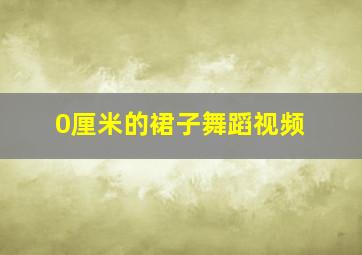 0厘米的裙子舞蹈视频